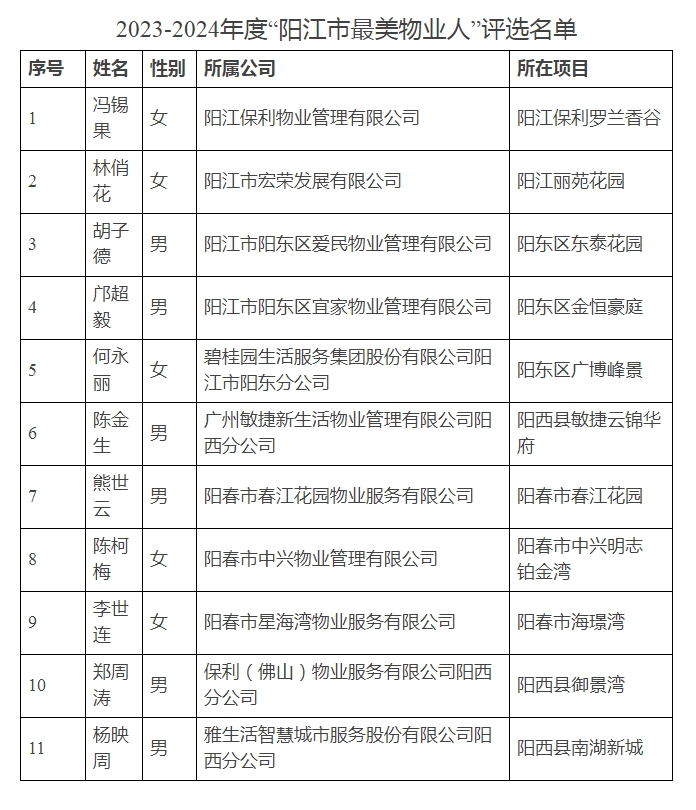 2023-2024年度“阳江市最美物业人”评选名单

| 序号 | 姓名 | 性别 | 所属公司 | 所在项目 |
|---|---|---|---|---|
| 1 | 冯锡果 | 女 | 阳江保利物业管理有限公司 | 阳江保利罗兰香谷 |
| 2 | 林俏花 | 女 | 阳江市宏荣发展有限公司 | 阳江丽苑花园 |
| 3 | 胡子德 | 男 | 阳江市阳东区爱民物业管理有限公司 | 阳东区东泰花园 |
| 4 | 邝超毅 | 男 | 阳江市阳东区宜家物业管理有限公司 | 阳东区金恒豪庭 |
| 5 | 何永丽 | 女 | 碧桂园生活服务集团股份有限公司阳江市阳东分公司 | 阳东区广博峰景 |
| 6 | 陈金生 | 男 | 广州敏捷新生活物业管理有限公司阳西分公司 | 阳西县敏捷云锦华府 |
| 7 | 熊世云 | 男 | 阳春市春江花园物业服务有限公司 | 阳春市春江花园 |
| 8 | 陈柯梅 | 女 | 阳春市中兴物业管理有限公司 | 阳春市中兴明志铂金湾 |
| 9 | 李世连 | 女 | 阳春市星海湾物业服务有限公司 | 阳春市海璟湾 |
| 10 | 郑周涛 | 男 | 保利（佛山）物业服务有限公司阳西分公司 | 阳西县御景湾 |
| 11 | 杨映周 | 男 | 雅生活智慧城市服务股份有限公司阳西分公司 | 阳西县南湖新城 |